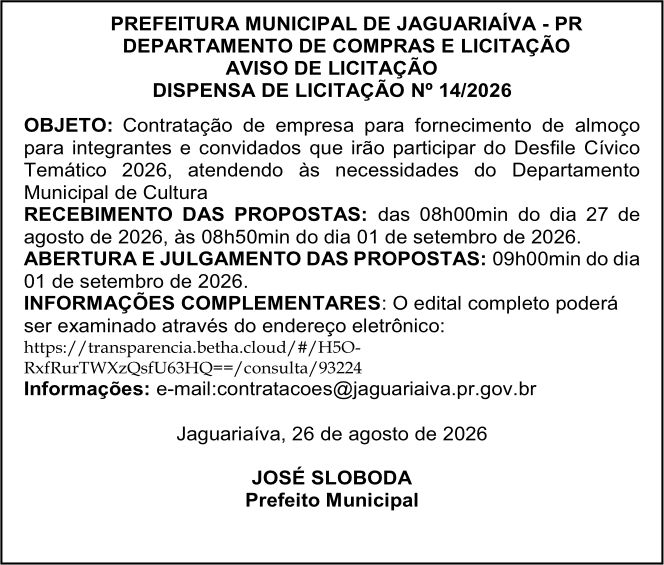 PREFEITURA MUNICIPAL DE JAGUARIAÍVA - PR
DEPARTAMENTO DE COMPRAS E LICITAÇÃO
AVISO DE LICITAÇÃO
DISPENSA DE LICITAÇÃO Nº 14/2026

OBJETO: Contratação de empresa para fornecimento de almoço para integrantes e convidados que irão participar do Desfile Cívico Temático 2026, atendendo às necessidades do Departamento Municipal de Cultura
RECEBIMENTO DAS PROPOSTAS: das 08h00min do dia 27 de agosto de 2026, às 08h50min do dia 01 de setembro de 2026.
ABERTURA E JULGAMENTO DAS PROPOSTAS: 09h00min do dia 01 de setembro de 2026.
INFORMAÇÕES COMPLEMENTARES: O edital completo poderá ser examinado através do endereço eletrônico: https://transparencia.betha.cloud/#/H5O-RxfRurTWXzQsfU63HQ==/consulta/93224
Informações: e-mail:contratacoes@jaguariaiva.pr.gov.br

Jaguariaíva, 26 de agosto de 2026

JOSÉ SLOBODA
Prefeito Municipal